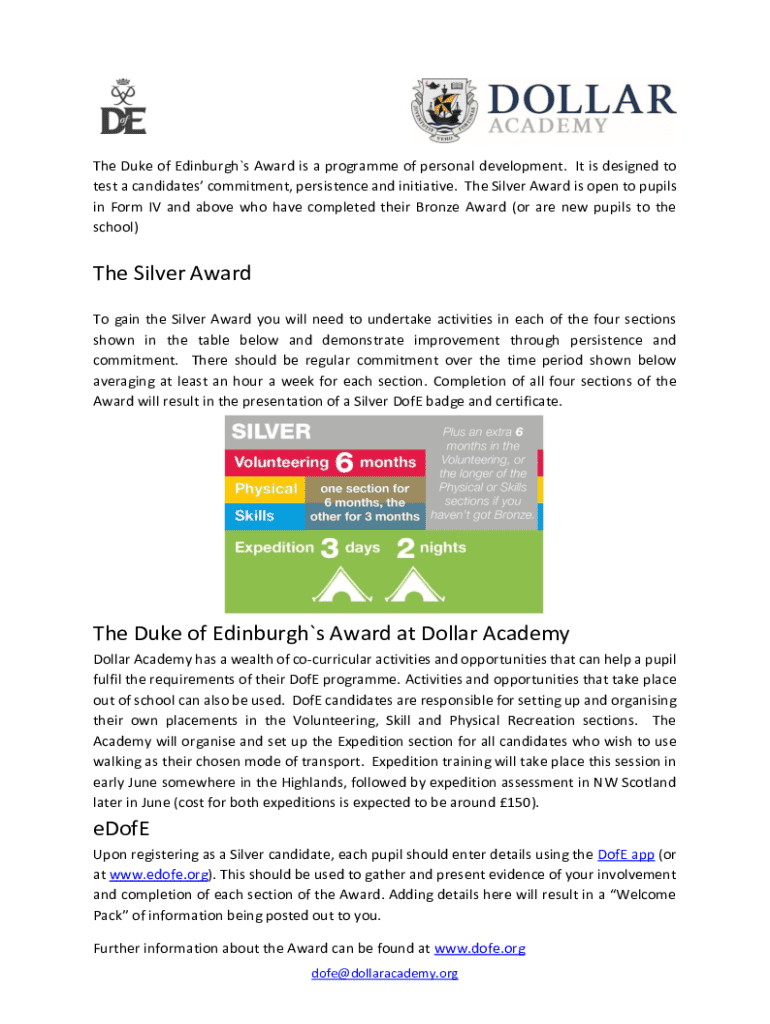 DofE

DOLLAR ACADEMY

The Duke of Edinburgh`s Award is a programme of personal development. It is designed to test a candidates' commitment, persistence and initiative. The Silver Award is open to pupils in Form IV and above who have completed their Bronze Award (or are new pupils to the school)

The Silver Award

To gain the Silver Award you will need to undertake activities in each of the four sections shown in the table below and demonstrate improvement through persistence and commitment. There should be regular commitment over the time period shown below averaging at least an hour a week for each section. Completion of all four sections of the Award will result in the presentation of a Silver DofE badge and certificate.

SILVER

Volunteering 6 months

Physical

Skills

one section for 6 months, the other for 3 months

Plus an extra 6 months in the Volunteering, or the longer of the Physical or Skills sections if you haven't got Bronze.

Expedition 3 days 2 nights

The Duke of Edinburgh`s Award at Dollar Academy

Dollar Academy has a wealth of co-curricular activities and opportunities that can help a pupil fulfil the requirements of their DofE programme. Activities and opportunities that take place out of school can also be used. DofE candidates are responsible for setting up and organising their own placements in the Volunteering, Skill and Physical Recreation sections. The Academy will organise and set up the Expedition section for all candidates who wish to use walking as their chosen mode of transport. Expedition training will take place this session in early June somewhere in the Highlands, followed by expedition assessment in NW Scotland later in June (cost for both expeditions is expected to be around £150).

eDofE

Upon registering as a Silver candidate, each pupil should enter details using the DofE app (or at www.edofe.org). This should be used to gather and present evidence of your involvement and completion of each section of the Award. Adding details here will result in a "Welcome Pack" of information being posted out to you.

Further information about the Award can be found at www.dofe.org

dofe@dollaracademy.org